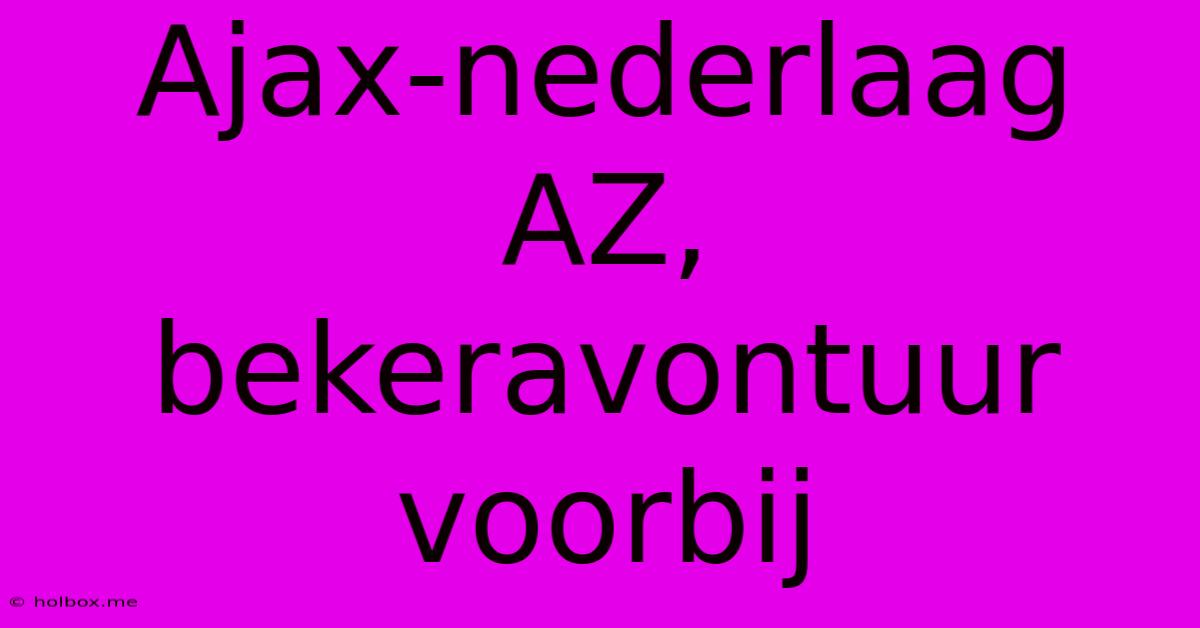 Ajax-nederlaag AZ, bekeravontuur voorbij

© holbox.me